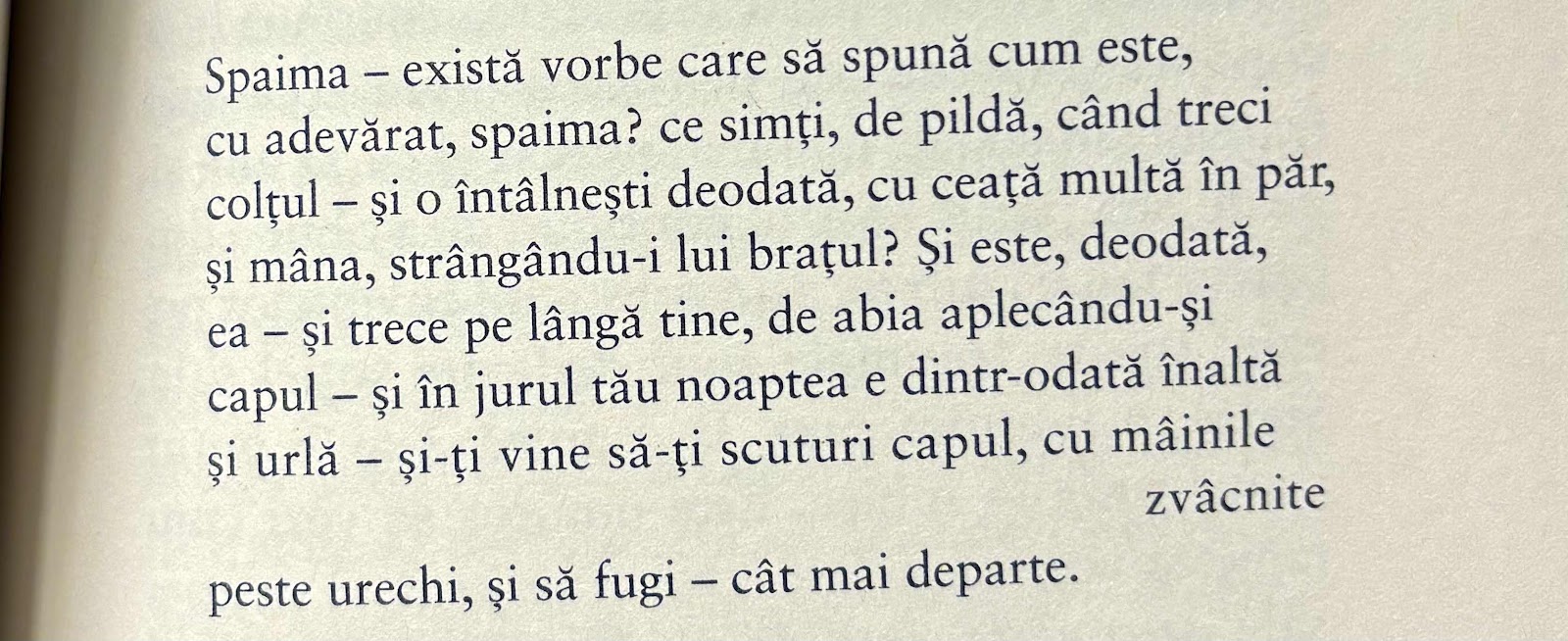 Spaima – există vorbe care să spună cum este,
cu adevărat, spaima? ce simți, de pildă, când treci
colțul – și o întâlnești deodată, cu ceață multă în păr,
și mâna, strângându-i lui brațul? Și este, deodată,
ea – și trece pe lângă tine, de abia aplecându-și
capul – și în jurul tău noaptea e dintr-odată înaltă
și urlă – și-ți vine să-ți scuturi capul, cu mâinile
zvâcnite

peste urechi, și să fugi – cât mai departe.